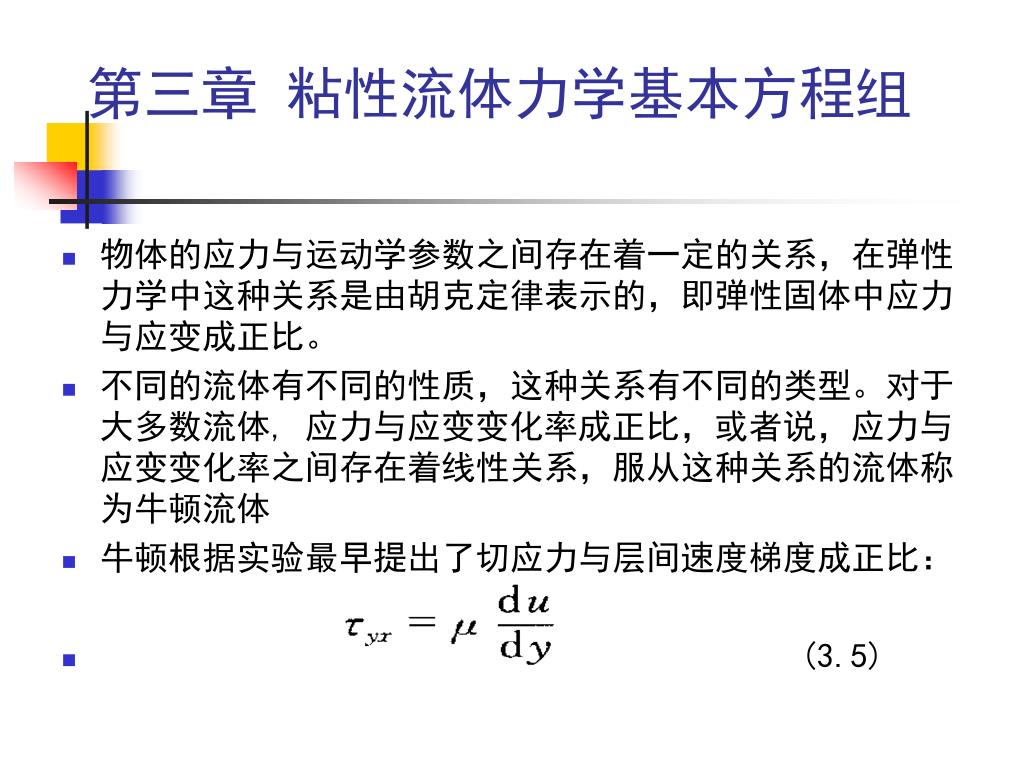 第三章 粘性流体力学基本方程组

物体的应力与运动学参数之间存在着一定的关系，在弹性力学中这种关系是由胡克定律表示的，即弹性固体中应力与应变成正比。

不同的流体有不同的性质，这种关系有不同的类型。对于大多数流体，应力与应变变化率成正比，或者说，应力与应变变化率之间存在着线性关系，服从这种关系的流体称为牛顿流体

牛顿根据实验最早提出了切应力与层间速度梯度成正比：

$\tau_{yx} = \mu \frac{\mathrm{d}u}{\mathrm{d}y}$ (3.5)